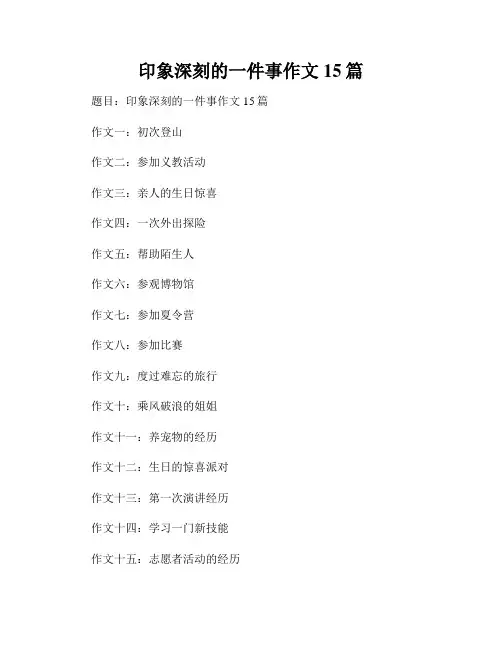 印象深刻的一件事作文 15 篇

题目：印象深刻的一件事作文 15 篇

作文一：初次登山

作文二：参加义教活动

作文三：亲人的生日惊喜

作文四：一次外出探险

作文五：帮助陌生人

作文六：参观博物馆

作文七：参加夏令营

作文八：参加比赛

作文九：度过难忘的旅行

作文十：乘风破浪的姐姐

作文十一：养宠物的经历

作文十二：生日的惊喜派对

作文十三：第一次演讲经历

作文十四：学习一门新技能

作文十五：志愿者活动的经历